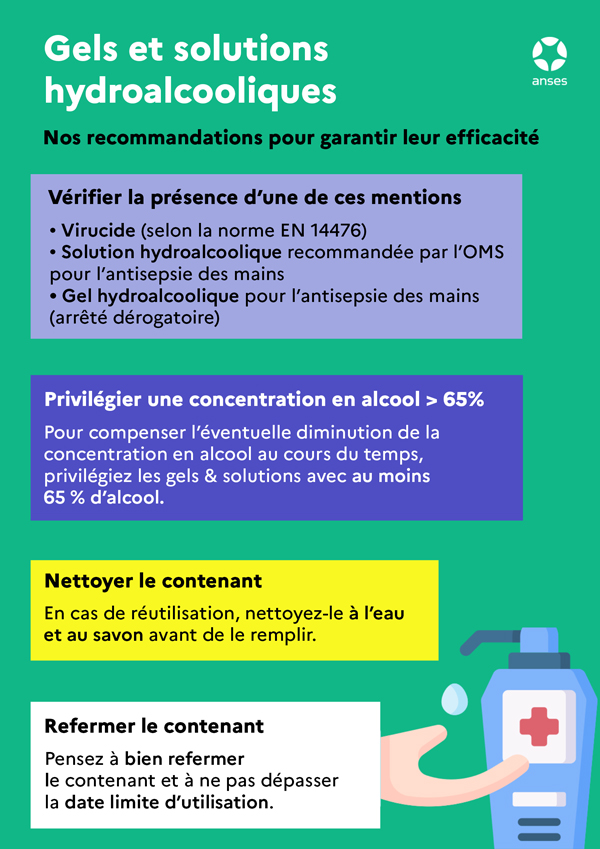 Gels et solutions hydroalcooliques

anses

Nos recommandations pour garantir leur efficacité

Vérifier la présence d'une de ces mentions

• Virucide (selon la norme EN 14476)
• Solution hydroalcoolique recommandée par l'OMS pour l'antisepsie des mains
• Gel hydroalcoolique pour l'antisepsie des mains (arrêté dérogatoire)

Privilégier une concentration en alcool > 65%

Pour compenser l'éventuelle diminution de la concentration en alcool au cours du temps, privilégiez les gels & solutions avec au moins 65 % d'alcool.

Nettoyer le contenant

En cas de réutilisation, nettoyez-le à l'eau et au savon avant de le remplir.

Refermer le contenant

Pensez à bien refermer le contenant et à ne pas dépasser la date limite d'utilisation.